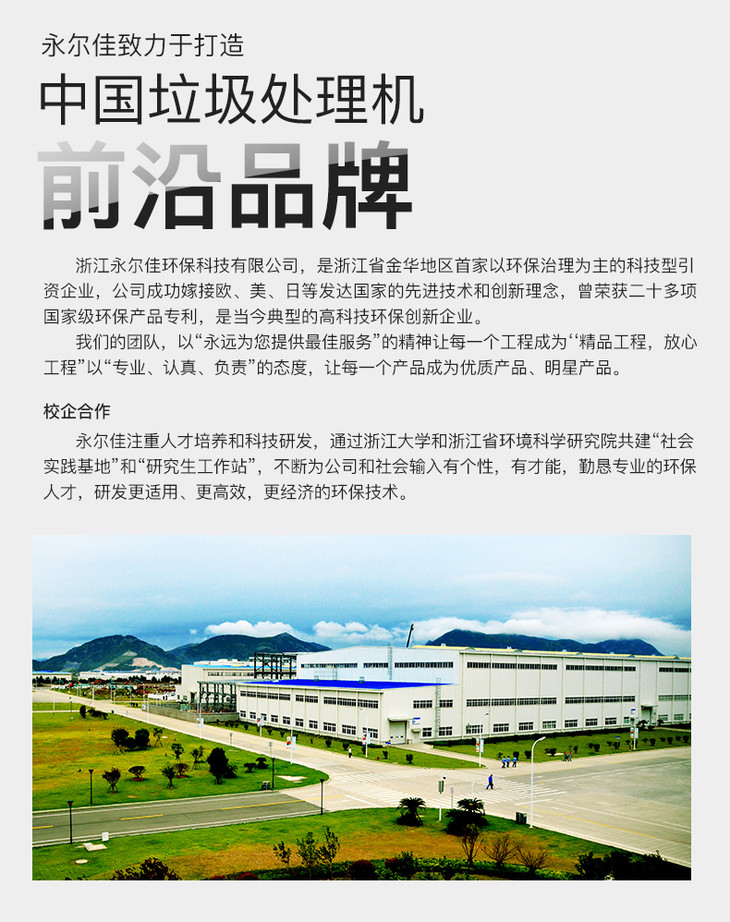 永尔佳致力于打造

中国垃圾处理机

前沿品牌

浙江永尔佳环保科技有限公司，是浙江省金华地区首家以环保治理为主的科技型引资企业，公司成功嫁接欧、美、日等发达国家的先进技术和创新理念，曾荣获二十多项国家级环保产品专利，是当今典型的高科技环保创新企业。

我们的团队，以“永远为您提供最佳服务”的精神让每一个工程成为“精品工程，放心工程”以“专业、认真、负责”的态度，让每一个产品成为优质产品、明星产品。

校企合作

永尔佳注重人才培养和科技研发，通过浙江大学和浙江省环境科学研究院共建“社会实践基地”和“研究生工作站”，不断为公司和社会输入有个性，有才能，勤恳专业的环保人才，研发更适用、更高效，更经济的环保技术。